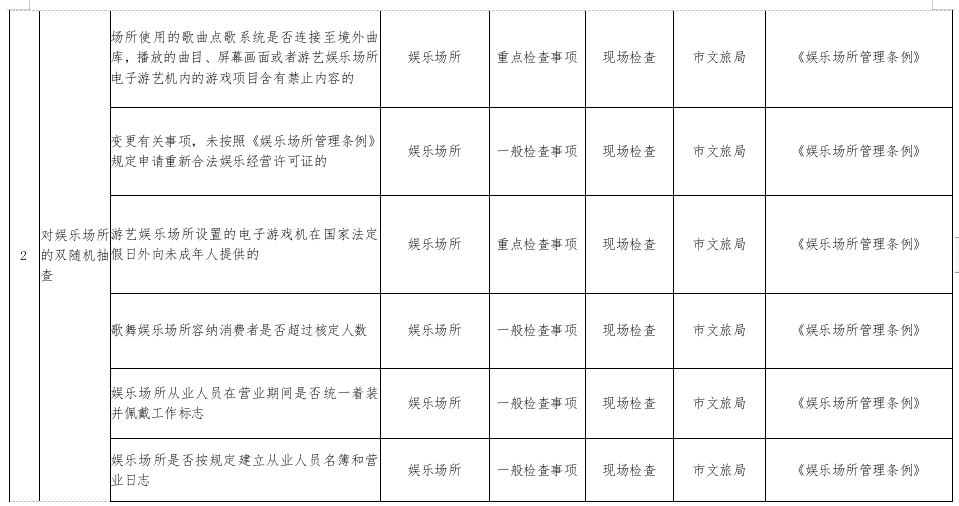 | 2 | 对娱乐场所的双随机抽查 | 场所使用的歌曲点歌系统是否连接至境外曲库，播放的曲目、屏幕画面或者游艺娱乐场所电子游艺机内的游戏项目含有禁止内容的 | 娱乐场所 | 重点检查事项 | 现场检查 | 市文旅局 | 《娱乐场所管理条例》 |
|---|---|---|---|---|---|---|---|
| | | 变更有关事项，未按照《娱乐场所管理条例》规定申请重新合法娱乐经营许可证的 | 娱乐场所 | 一般检查事项 | 现场检查 | 市文旅局 | 《娱乐场所管理条例》 |
| | | 游艺娱乐场所设置的电子游戏机在国家法定假日外向未成年人提供的 | 娱乐场所 | 重点检查事项 | 现场检查 | 市文旅局 | 《娱乐场所管理条例》 |
| | | 歌舞娱乐场所容纳消费者是否超过核定人数 | 娱乐场所 | 一般检查事项 | 现场检查 | 市文旅局 | 《娱乐场所管理条例》 |
| | | 娱乐场所从业人员在营业期间是否统一着装并佩戴工作标志 | 娱乐场所 | 一般检查事项 | 现场检查 | 市文旅局 | 《娱乐场所管理条例》 |
| | | 娱乐场所是否按规定建立从业人员名簿和营业日志 | 娱乐场所 | 一般检查事项 | 现场检查 | 市文旅局 | 《娱乐场所管理条例》 |